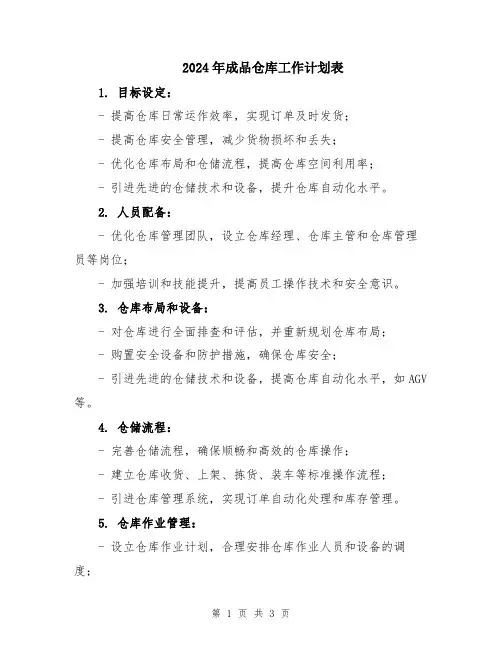 2024年成品仓库工作计划表

1. 目标设定：

- 提高仓库日常运作效率，实现订单及时发货；

- 提高仓库安全管理，减少货物损坏和丢失；

- 优化仓库布局和仓储流程，提高仓库空间利用率；

- 引进先进的仓储技术和设备，提升仓库自动化水平。

2. 人员配备：

- 优化仓库管理团队，设立仓库经理、仓库主管和仓库管理员等岗位；

- 加强培训和技能提升，提高员工操作技术和安全意识。

3. 仓库布局和设备：

- 对仓库进行全面排查和评估，并重新规划仓库布局；

- 购置安全设备和防护措施，确保仓库安全；

- 引进先进的仓储技术和设备，提高仓库自动化水平，如AGV等。

4. 仓储流程：

- 完善仓储流程，确保顺畅和高效的仓库操作；

- 建立仓库收货、上架、拣货、装车等标准操作流程；

- 引进仓库管理系统，实现订单自动化处理和库存管理。

5. 仓库作业管理：

- 设立仓库作业计划，合理安排仓库作业人员和设备的调度；

第 1 页 共 3 页